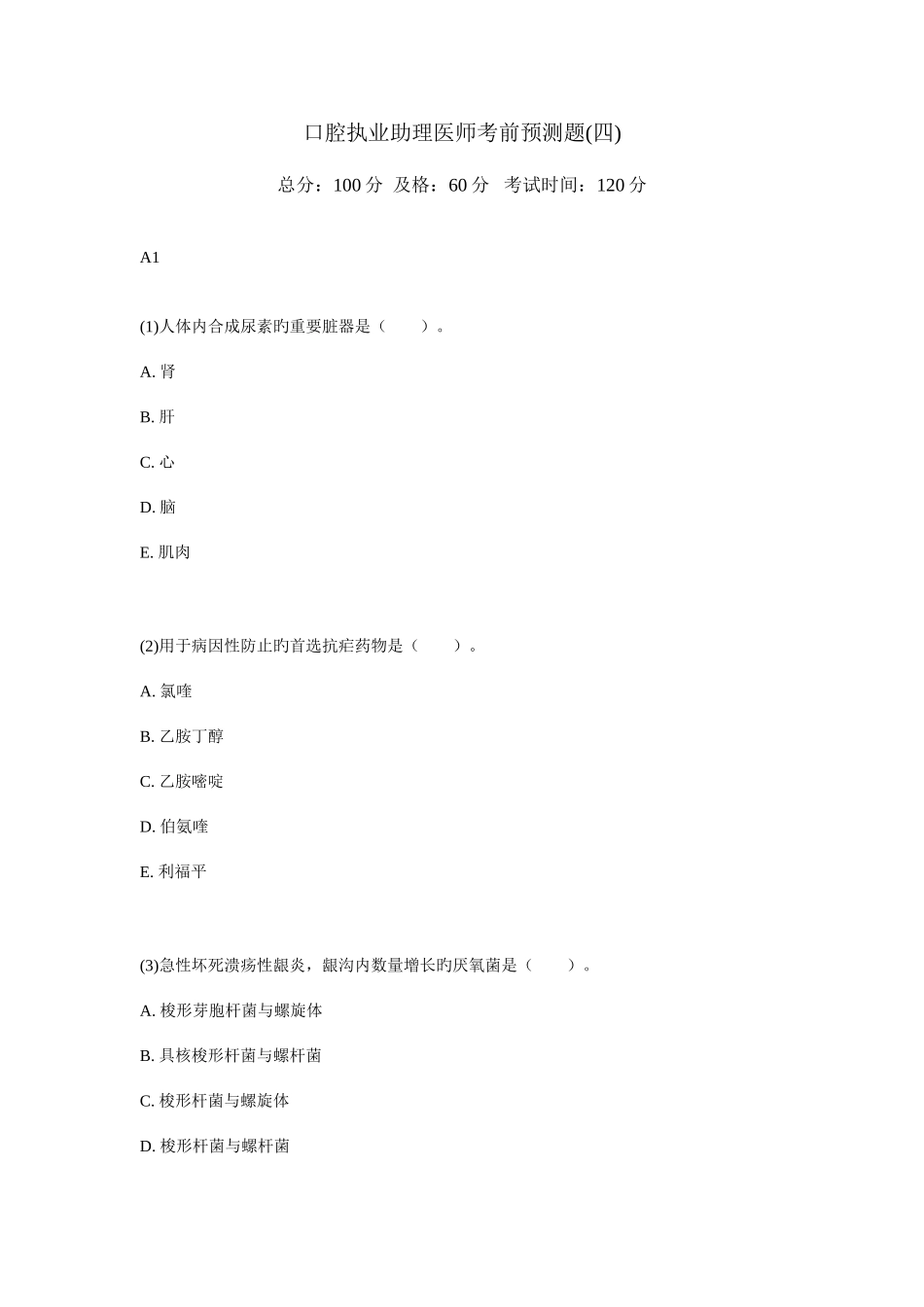 口腔执业助理医师考前预测题(四)

总分：100 分 及格：60 分 考试时间：120 分

A1

(1)人体内合成尿素旳重要脏器是（ ）。

A. 肾

B. 肝

C. 心

D. 脑

E. 肌肉

(2)用于病因性防止旳首选抗疟药物是（ ）。

A. 氯喹

B. 乙胺丁醇

C. 乙胺嘧啶

D. 伯氨喹

E. 利福平

(3)急性坏死溃疡性龈炎，龈沟内数量增长旳厌氧菌是（ ）。

A. 梭形芽胞杆菌与螺旋体

B. 具核梭形杆菌与螺杆菌

C. 梭形杆菌与螺旋体

D. 梭形杆菌与螺杆菌